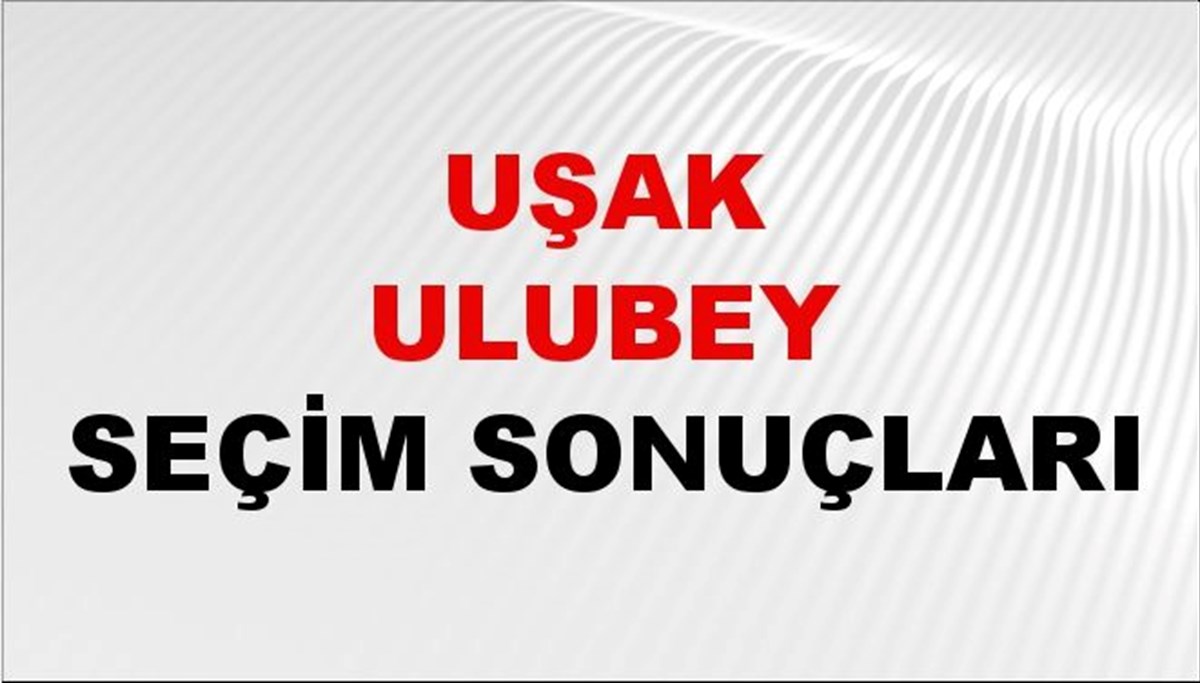 UŞAK
ULUBEY
SEÇİM SONUÇLARI